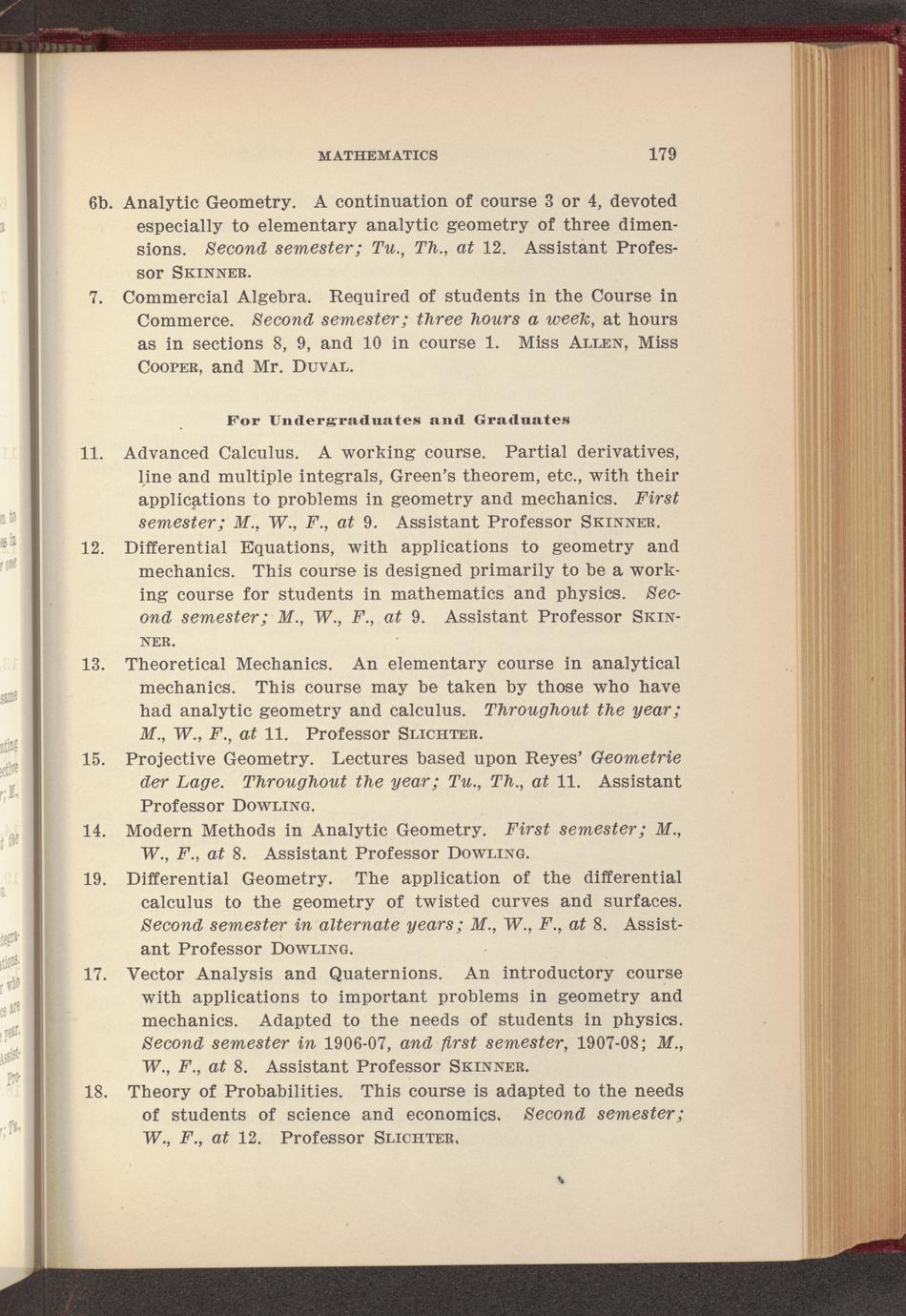 MATHEMATICS 179

6b. Analytic Geometry. A continuation of course 3 or 4, devoted especially to elementary analytic geometry of three dimensions. Second semester; Tu., Th., at 12. Assistant Professor SKINNER.

7. Commercial Algebra. Required of students in the Course in Commerce. Second semester; three hours a week, at hours as in sections 8, 9, and 10 in course 1. Miss ALLEN, Miss COOPER, and Mr. DUVAL.

For Undergraduates and Graduates

11. Advanced Calculus. A working course. Partial derivatives, line and multiple integrals, Green's theorem, etc., with their applications to problems in geometry and mechanics. First semester; M., W., F., at 9. Assistant Professor SKINNER.

12. Differential Equations, with applications to geometry and mechanics. This course is designed primarily to be a working course for students in mathematics and physics. Second semester; M., W., F., at 9. Assistant Professor SKINNER.

13. Theoretical Mechanics. An elementary course in analytical mechanics. This course may be taken by those who have had analytic geometry and calculus. Throughout the year; M., W., F., at 11. Professor SLICHTER.

15. Projective Geometry. Lectures based upon Reyes' Geometrie der Lage. Throughout the year; Tu., Th., at 11. Assistant Professor DOWLING.

14. Modern Methods in Analytic Geometry. First semester; M., W., F., at 8. Assistant Professor DOWLING.

19. Differential Geometry. The application of the differential calculus to the geometry of twisted curves and surfaces. Second semester in alternate years; M., W., F., at 8. Assistant Professor DOWLING.

17. Vector Analysis and Quaternions. An introductory course with applications to important problems in geometry and mechanics. Adapted to the needs of students in physics. Second semester in 1906-07, and first semester, 1907-08; M., W., F., at 8. Assistant Professor SKINNER.

18. Theory of Probabilities. This course is adapted to the needs of students of science and economics. Second semester; W., F., at 12. Professor SLICHTER.